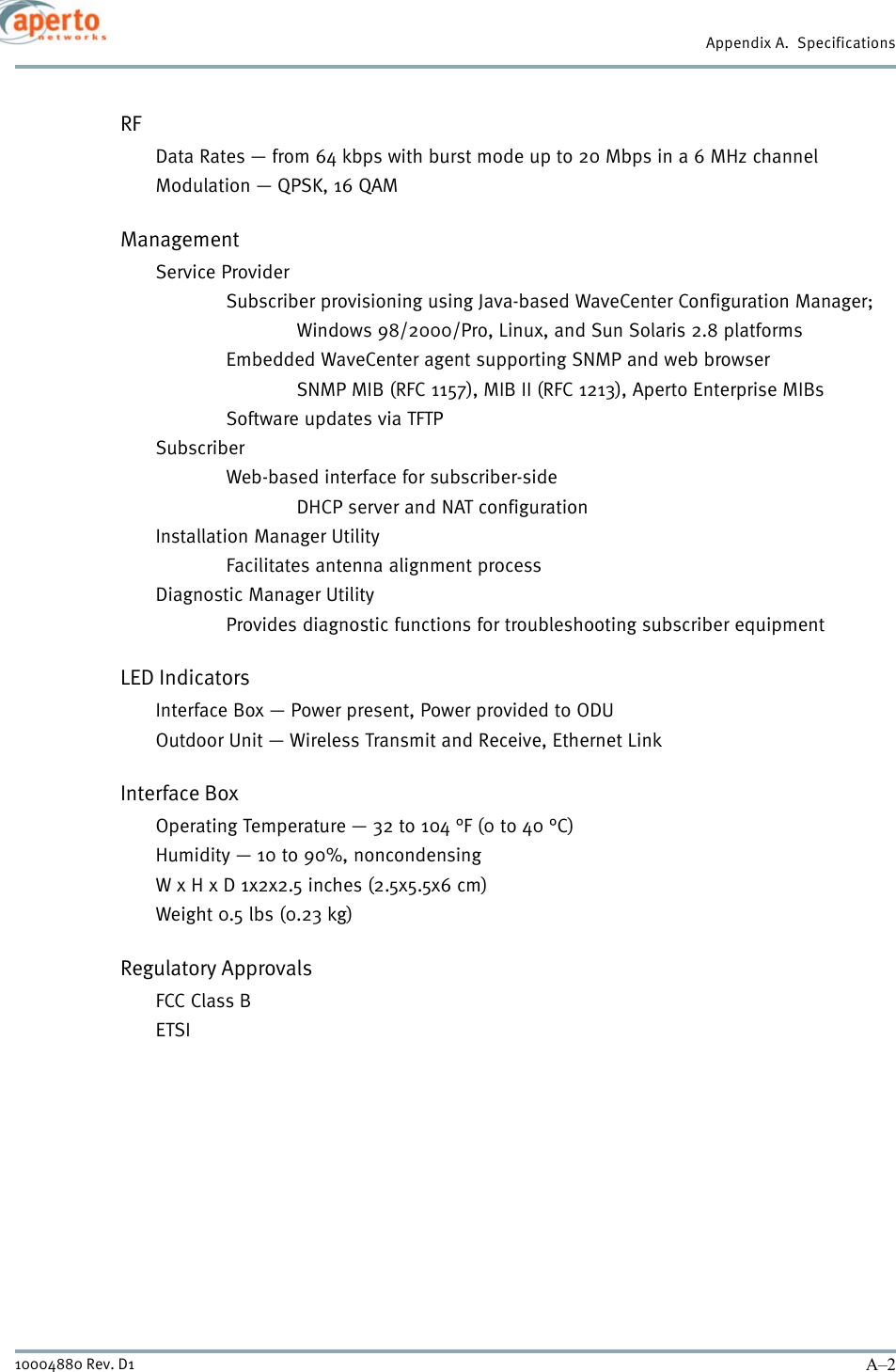 aperto
networks

Appendix A. Specifications

RF

Data Rates — from 64 kbps with burst mode up to 20 Mbps in a 6 MHz channel
Modulation — QPSK, 16 QAM

Management

Service Provider

Subscriber provisioning using Java-based WaveCenter Configuration Manager;

Windows 98/2000/Pro, Linux, and Sun Solaris 2.8 platforms

Embedded WaveCenter agent supporting SNMP and web browser

SNMP MIB (RFC 1157), MIB II (RFC 1213), Aperto Enterprise MIBs

Software updates via TFTP

Subscriber

Web-based interface for subscriber-side

DHCP server and NAT configuration

Installation Manager Utility

Facilitates antenna alignment process

Diagnostic Manager Utility

Provides diagnostic functions for troubleshooting subscriber equipment

LED Indicators

Interface Box — Power present, Power provided to ODU
Outdoor Unit — Wireless Transmit and Receive, Ethernet Link

Interface Box

Operating Temperature — 32 to 104 °F (0 to 40 °C)
Humidity — 10 to 90%, noncondensing
W x H x D 1x2x2.5 inches (2.5x5.5x6 cm)
Weight 0.5 lbs (0.23 kg)

Regulatory Approvals

FCC Class B
ETSI

10004880 Rev. D1

A–2